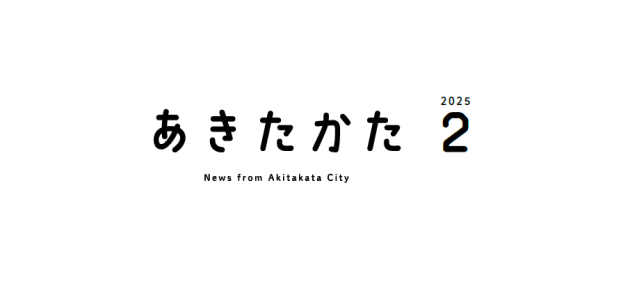 あきたかた 2025 2

News from Akitakata City